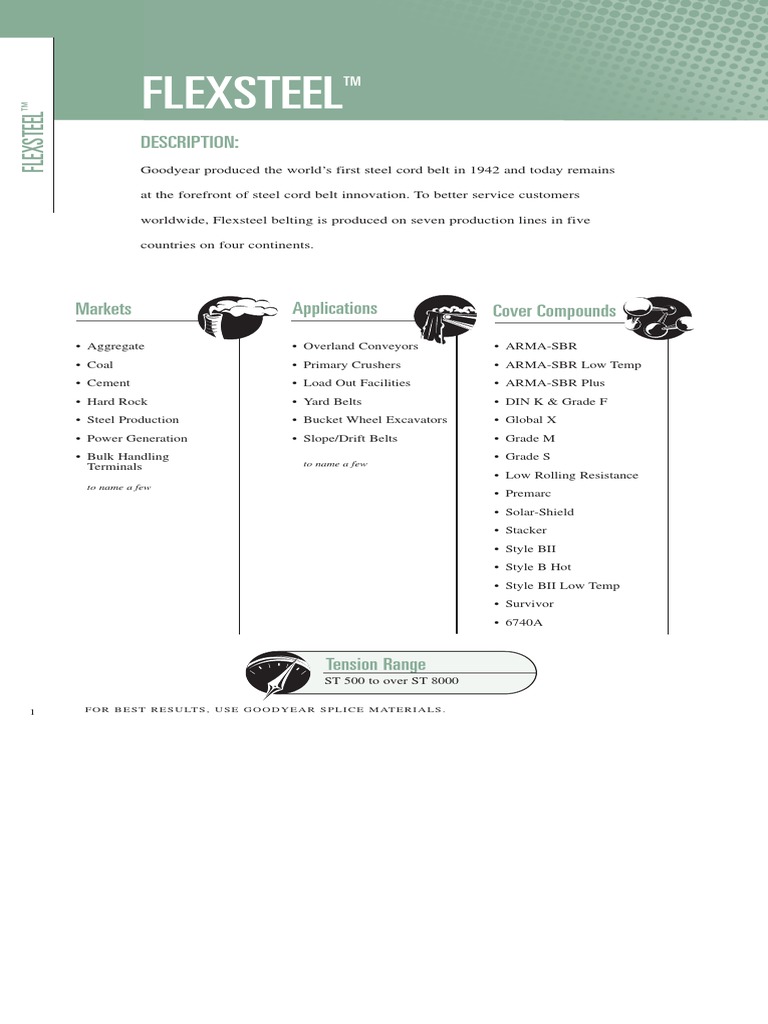 FLEXSTEEL™

FLEXSTEEL™

DESCRIPTION:

Goodyear produced the world's first steel cord belt in 1942 and today remains at the forefront of steel cord belt innovation. To better service customers worldwide, Flexsteel belting is produced on seven production lines in five countries on four continents.

Markets

• Aggregate
• Coal
• Cement
• Hard Rock
• Steel Production
• Power Generation
• Bulk Handling Terminals

to name a few

Applications

• Overland Conveyors
• Primary Crushers
• Load Out Facilities
• Yard Belts
• Bucket Wheel Excavators
• Slope/Drift Belts

to name a few

Cover Compounds

• ARMA-SBR
• ARMA-SBR Low Temp
• ARMA-SBR Plus
• DIN K & Grade F
• Global X
• Grade M
• Grade S
• Low Rolling Resistance
• Premarc
• Solar-Shield
• Stacker
• Style BII
• Style B Hot
• Style BII Low Temp
• Survivor
• 6740A

Tension Range

ST 500 to over ST 8000

1 FOR BEST RESULTS, USE GOODYEAR SPLICE MATERIALS.